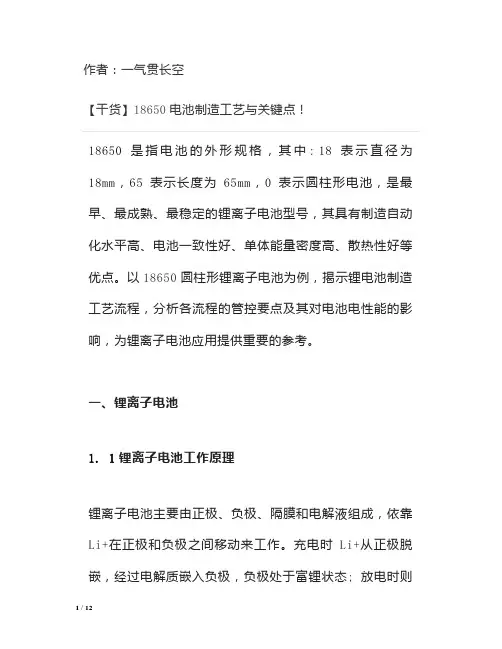 作者：一气贯长空

【干货】18650 电池制造工艺与关键点！

18650 是指电池的外形规格，其中：18 表示直径为 18mm，65 表示长度为 65mm，0 表示圆柱形电池，是最早、最成熟、最稳定的锂离子电池型号，其具有制造自动化水平高、电池一致性好、单体能量密度高、散热性好等优点。以 18650 圆柱形锂离子电池为例，揭示锂电池制造工艺流程，分析各流程的管控要点及其对电池电性能的影响，为锂离子电池应用提供重要的参考。

一、锂离子电池

1．1 锂离子电池工作原理

锂离子电池主要由正极、负极、隔膜和电解液组成，依靠 Li+在正极和负极之间移动来工作。充电时 Li+从正极脱嵌，经过电解质嵌入负极，负极处于富锂状态；放电时则

1 / 12